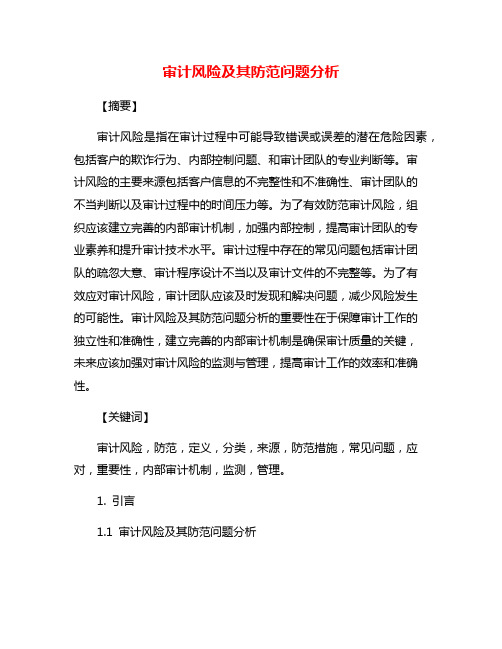 审计风险及其防范问题分析

【摘要】

审计风险是指在审计过程中可能导致错误或误差的潜在危险因素，包括客户的欺诈行为、内部控制问题、和审计团队的专业判断等。审计风险的主要来源包括客户信息的不完整性和不准确性、审计团队的不当判断以及审计过程中的时间压力等。为了有效防范审计风险，组织应该建立完善的内部审计机制，加强内部控制，提高审计团队的专业素养和提升审计技术水平。审计过程中存在的常见问题包括审计团队的疏忽大意、审计程序设计不当以及审计文件的不完整等。为了有效应对审计风险，审计团队应该及时发现和解决问题，减少风险发生的可能性。审计风险及其防范问题分析的重要性在于保障审计工作的独立性和准确性，建立完善的内部审计机制是确保审计质量的关键，未来应该加强对审计风险的监测与管理，提高审计工作的效率和准确性。

【关键词】

审计风险，防范，定义，分类，来源，防范措施，常见问题，应对，重要性，内部审计机制，监测，管理。

1. 引言

1.1 审计风险及其防范问题分析